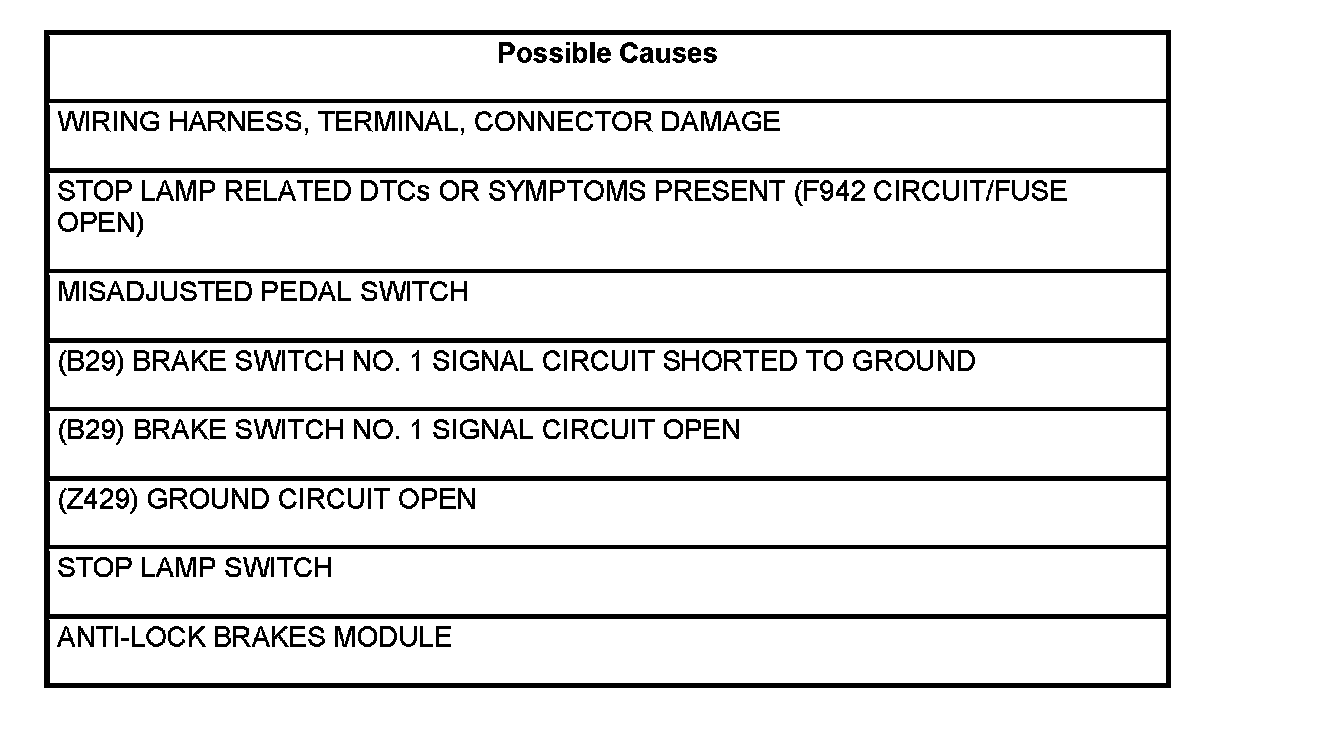 | Possible Causes |
|---|
| WIRING HARNESS, TERMINAL, CONNECTOR DAMAGE |
| STOP LAMP RELATED DTCs OR SYMPTOMS PRESENT (F942 CIRCUIT/FUSE OPEN) |
| MISADJUSTED PEDAL SWITCH |
| (B29) BRAKE SWITCH NO. 1 SIGNAL CIRCUIT SHORTED TO GROUND |
| (B29) BRAKE SWITCH NO. 1 SIGNAL CIRCUIT OPEN |
| (Z429) GROUND CIRCUIT OPEN |
| STOP LAMP SWITCH |
| ANTI-LOCK BRAKES MODULE |